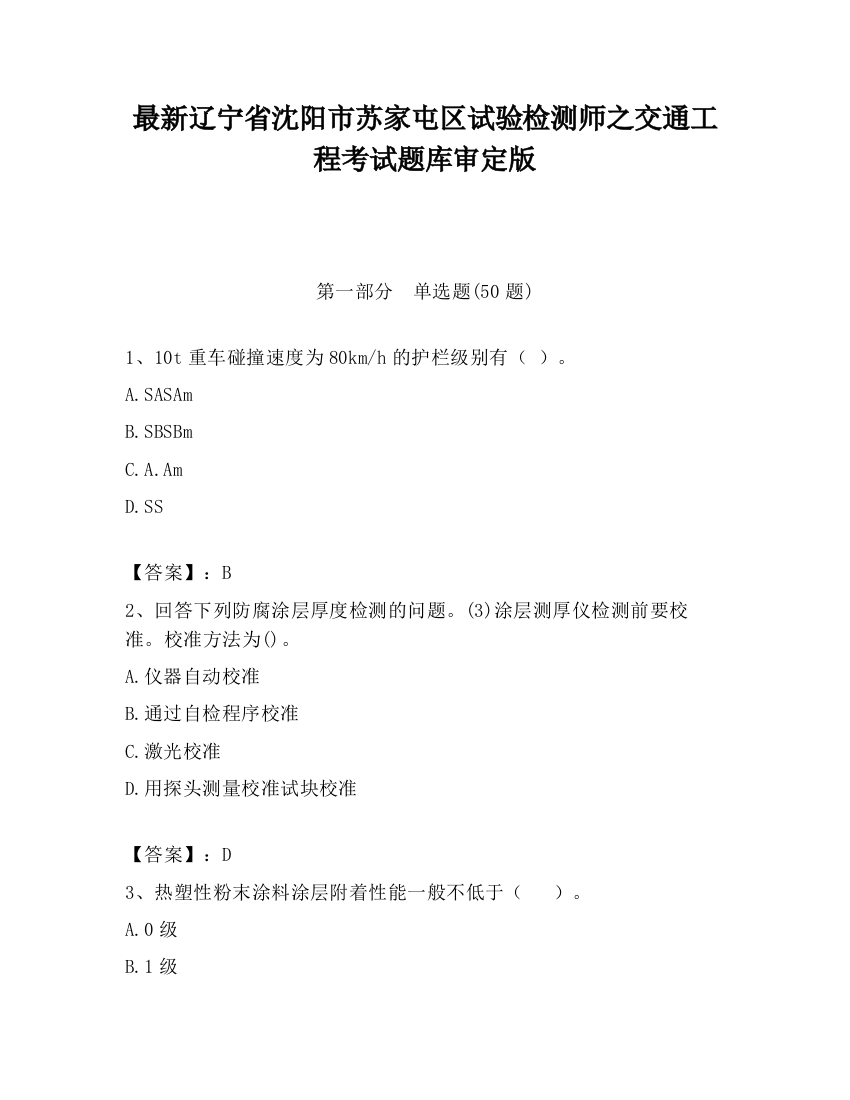 最新辽宁省沈阳市苏家屯区试验检测师之交通工程考试题库审定版

第一部分　单选题(50 题)

1、10t 重车碰撞速度为 80km/h 的护栏级别有（ ）。

A.SASAm

B.SBSBm

C.A.Am

D.SS

【答案】：B

2、回答下列防腐涂层厚度检测的问题。(3)涂层测厚仪检测前要校准。校准方法为()。

A.仪器自动校准

B.通过自检程序校准

C.激光校准

D.用探头测量校准试块校准

【答案】：D

3、热塑性粉末涂料涂层附着性能一般不低于（　　）。

A.0 级

B.1 级